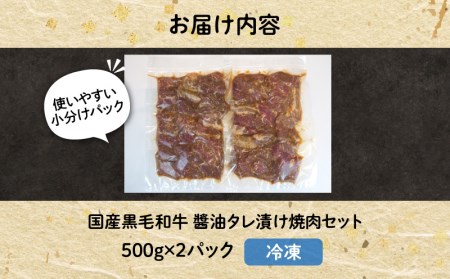 お届け内容

使いやすい
小分けパック

国産黒毛和牛 醤油タレ漬け焼肉セット

500g×2パック

冷凍